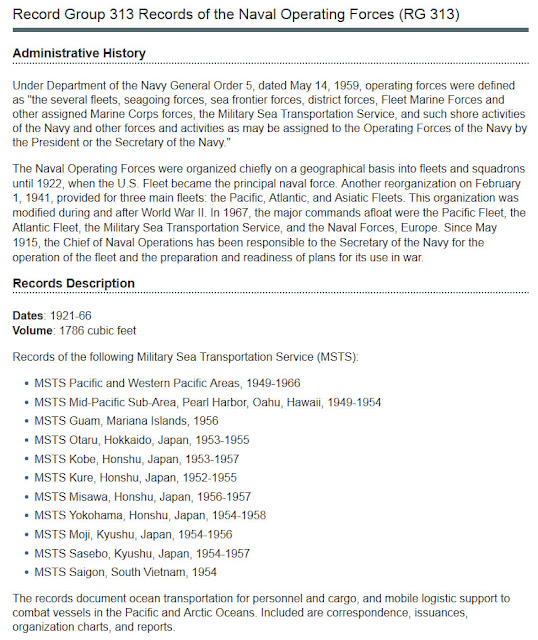 Record Group 313 Records of the Naval Operating Forces (RG 313)

Administrative History

Under Department of the Navy General Order 5, dated May 14, 1959, operating forces were defined as "the several fleets, seagoing forces, sea frontier forces, district forces, Fleet Marine Forces and other assigned Marine Corps forces, the Military Sea Transportation Service, and such shore activities of the Navy and other forces and activities as may be assigned to the Operating Forces of the Navy by the President or the Secretary of the Navy."

The Naval Operating Forces were organized chiefly on a geographical basis into fleets and squadrons until 1922, when the U.S. Fleet became the principal naval force. Another reorganization on February 1, 1941, provided for three main fleets: the Pacific, Atlantic, and Asiatic Fleets. This organization was modified during and after World War II. In 1967, the major commands afloat were the Pacific Fleet, the Atlantic Fleet, the Military Sea Transportation Service, and the Naval Forces, Europe. Since May 1915, the Chief of Naval Operations has been responsible to the Secretary of the Navy for the operation of the fleet and the preparation and readiness of plans for its use in war.

Records Description

Dates: 1921-66
Volume: 1786 cubic feet

Records of the following Military Sea Transportation Service (MSTS):

• MSTS Pacific and Western Pacific Areas, 1949-1966
• MSTS Mid-Pacific Sub-Area, Pearl Harbor, Oahu, Hawaii, 1949-1954
• MSTS Guam, Mariana Islands, 1956
• MSTS Otaru, Hokkaido, Japan, 1953-1955
• MSTS Kobe, Honshu, Japan, 1953-1957
• MSTS Kure, Honshu, Japan, 1952-1955
• MSTS Misawa, Honshu, Japan, 1956-1957
• MSTS Yokohama, Honshu, Japan, 1954-1958
• MSTS Moji, Kyushu, Japan, 1954-1956
• MSTS Sasebo, Kyushu, Japan, 1954-1957
• MSTS Saigon, South Vietnam, 1954

The records document ocean transportation for personnel and cargo, and mobile logistic support to combat vessels in the Pacific and Arctic Oceans. Included are correspondence, issuances, organization charts, and reports.